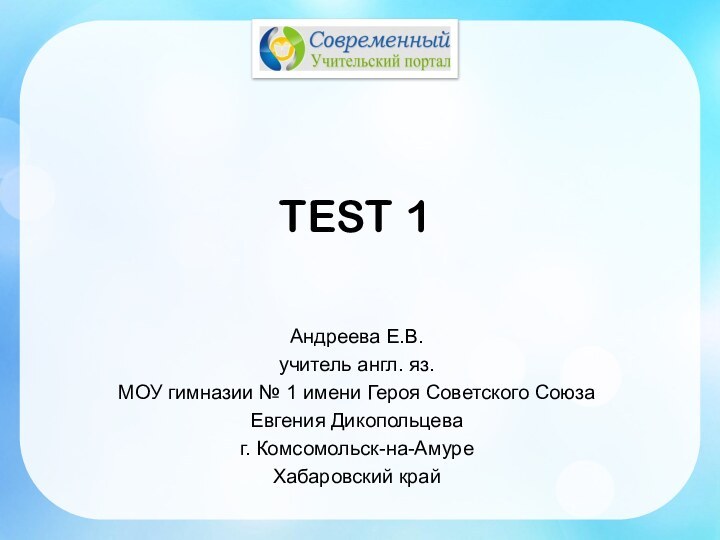 Современный
Учительский портал

TEST 1

Андреева Е.В.
учитель англ. яз.
МОУ гимназии № 1 имени Героя Советского Союза
Евгения Дикопольцева
г. Комсомольск-на-Амуре
Хабаровский край